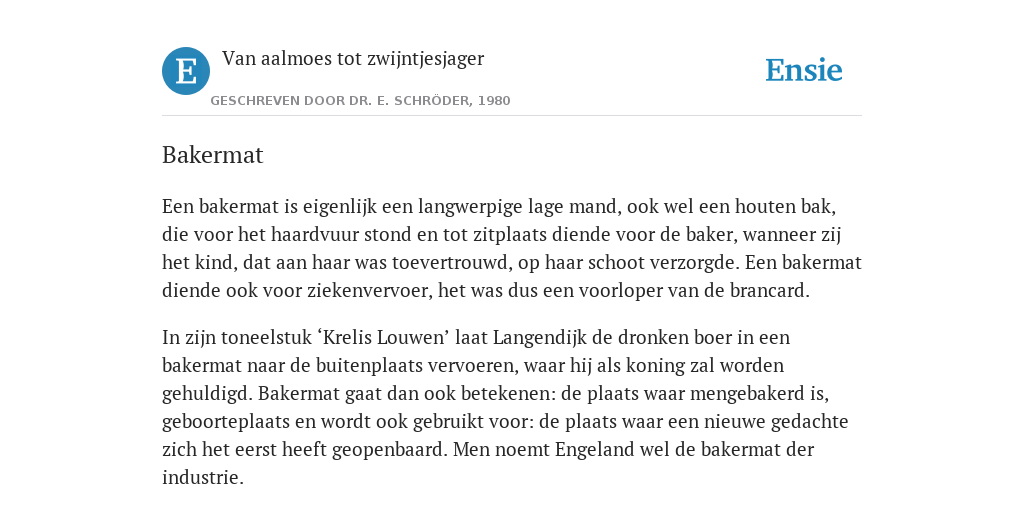 E

Van aalmoes tot zwijntjesjager

GESCHREVEN DOOR DR. E. SCHRÖDER, 1980

Ensie

Bakermat

Een bakermat is eigenlijk een langwerpige lage mand, ook wel een houten bak, die voor het haardvuur stond en tot zitplaats diende voor de baker, wanneer zij het kind, dat aan haar was toevertrouwd, op haar schoot verzorgde. Een bakermat diende ook voor ziekenvervoer, het was dus een voorloper van de brancard.

In zijn toneelstuk ‘Krelis Louwen’ laat Langendijk de dronken boer in een bakermat naar de buitenplaats vervoeren, waar hij als koning zal worden gehuldigd. Bakermat gaat dan ook betekenen: de plaats waar mengebakerd is, geboorteplaats en wordt ook gebruikt voor: de plaats waar een nieuwe gedachte zich het eerst heeft geopenbaard. Men noemt Engeland wel de bakermat der industrie.